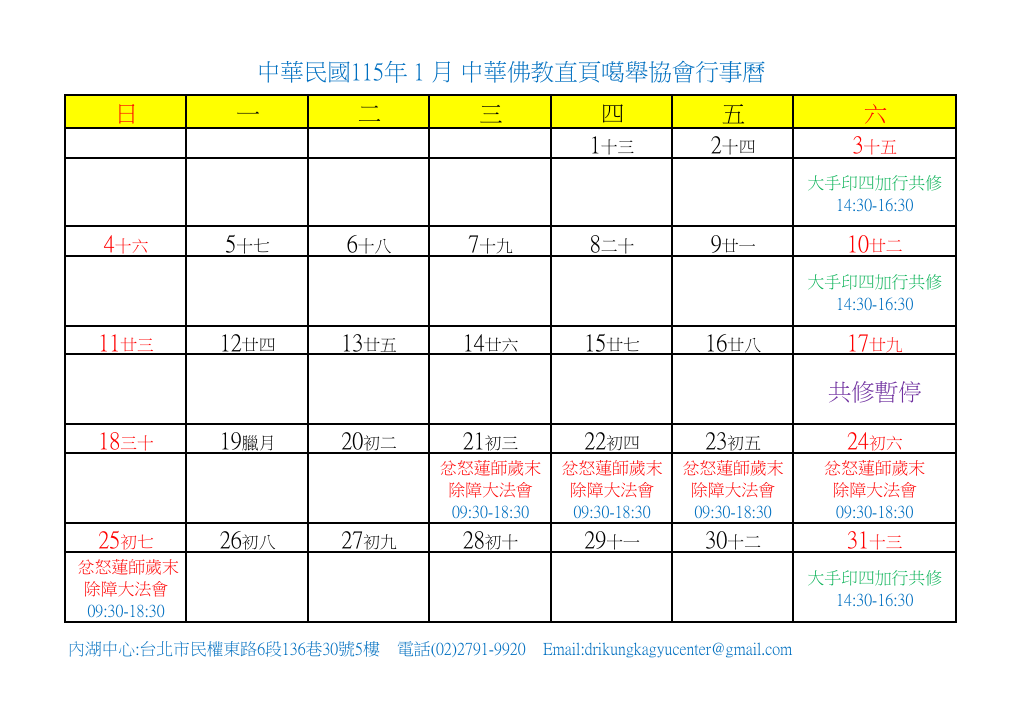 中華民國115年 1 月 中華佛教直貢噶舉協會行事曆

| 日 | 一 | 二 | 三 | 四 | 五 | 六 |
|---|---|---|---|---|---|---|
| | | | | 1十三 | 2十四 | 3十五 |
| | | | | | | 大手印四加行共修 14:30-16:30 |
| 4十六 | 5十七 | 6十八 | 7十九 | 8二十 | 9廿一 | 10廿二 |
| | | | | | | 大手印四加行共修 14:30-16:30 |
| 11廿三 | 12廿四 | 13廿五 | 14廿六 | 15廿七 | 16廿八 | 17廿九 |
| | | | | | | 共修暫停 |
| 18三十 | 19臘月 | 20初二 | 21初三 | 22初四 | 23初五 | 24初六 |
| | | | 忿怒蓮師歲末除障大法會 09:30-18:30 | 忿怒蓮師歲末除障大法會 09:30-18:30 | 忿怒蓮師歲末除障大法會 09:30-18:30 | 忿怒蓮師歲末除障大法會 09:30-18:30 |
| 25初七 | 26初八 | 27初九 | 28初十 | 29十一 | 30十二 | 31十三 |
| 忿怒蓮師歲末除障大法會 09:30-18:30 | | | | | | 大手印四加行共修 14:30-16:30 |

內湖中心:台北市民權東路6段136巷30號5樓 電話(02)2791-9920 Email:drikungkagyucenter@gmail.com